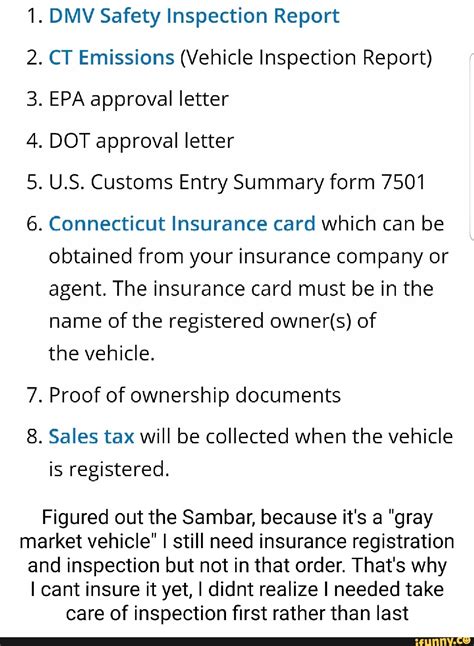 1. DMV Safety Inspection Report
2. CT Emissions (Vehicle Inspection Report)
3. EPA approval letter
4. DOT approval letter
5. U.S. Customs Entry Summary form 7501
6. Connecticut Insurance card which can be obtained from your insurance company or agent. The insurance card must be in the name of the registered owner(s) of the vehicle.
7. Proof of ownership documents
8. Sales tax will be collected when the vehicle is registered.

Figured out the Sambar, because it's a "gray market vehicle" I still need insurance registration and inspection but not in that order. That's why I cant insure it yet, I didnt realize I needed take care of inspection first rather than last

ifunny.co